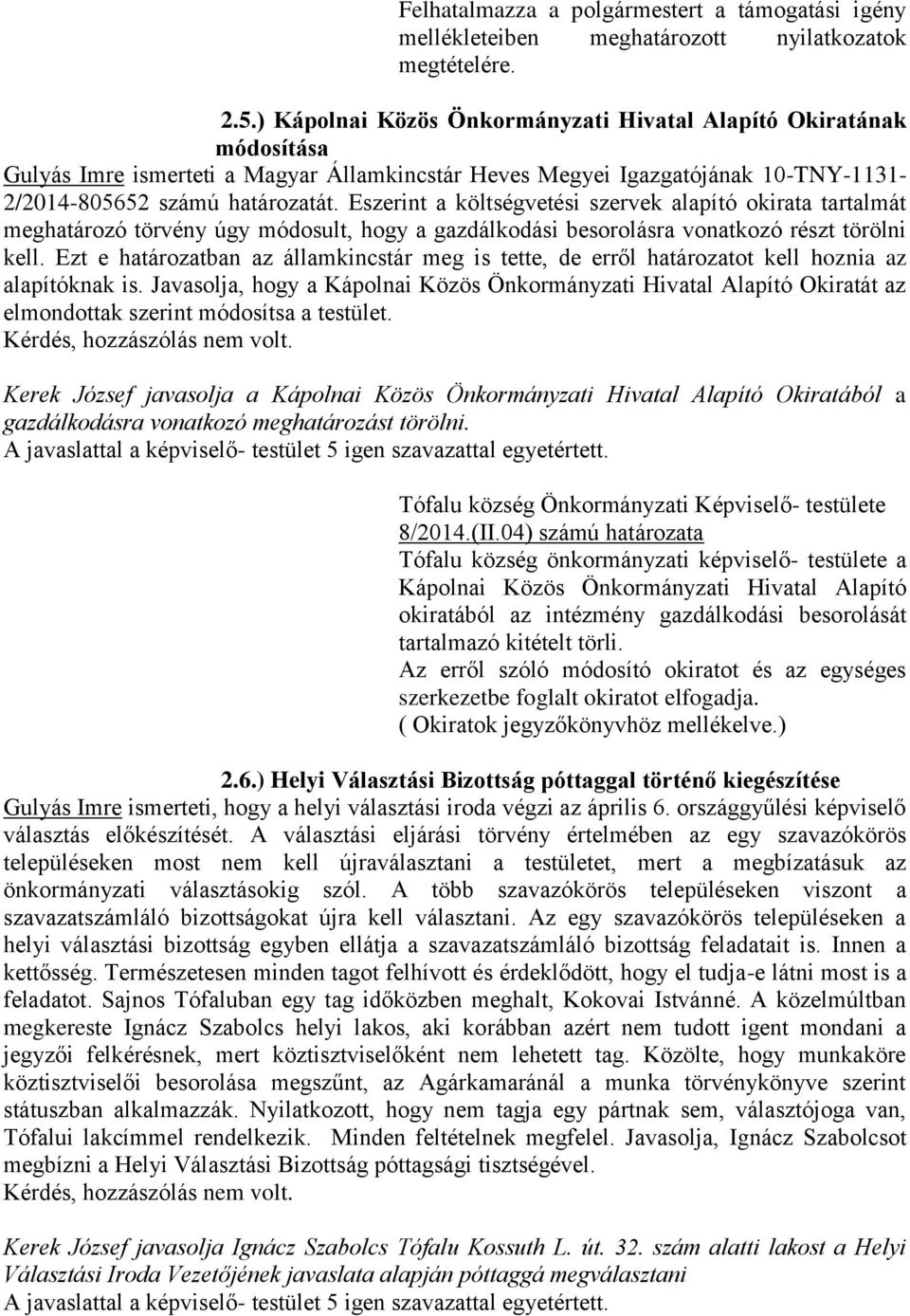 Felhatalmazza a polgármestert a támogatási igény mellékleteiben meghatározott nyilatkozatok megtételére.

2.5.) Kápolnai Közös Önkormányzati Hivatal Alapító Okiratának módosítása
Gulyás Imre ismerteti a Magyar Államkincstár Heves Megyei Igazgatójának 10-TNY-1131-2/2014-805652 számú határozatát. Eszerint a költségvetési szervek alapító okirata tartalmát meghatározó törvény úgy módosult, hogy a gazdálkodási besorolásra vonatkozó részt törölni kell. Ezt e határozatban az államkincstár meg is tette, de erről határozatot kell hoznia az alapítóknak is. Javasolja, hogy a Kápolnai Közös Önkormányzati Hivatal Alapító Okiratát az elmondottak szerint módosítsa a testület.
Kérdés, hozzászólás nem volt.

Kerek József javasolja a Kápolnai Közös Önkormányzati Hivatal Alapító Okiratából a gazdálkodásra vonatkozó meghatározást törölni.
A javaslattal a képviselő- testület 5 igen szavazattal egyetértett.

Tófalu község Önkormányzati Képviselő- testülete
8/2014.(II.04) számú határozata
Tófalu község önkormányzati képviselő- testülete a Kápolnai Közös Önkormányzati Hivatal Alapító okiratából az intézmény gazdálkodási besorolását tartalmazó kitételt törli.
Az erről szóló módosító okiratot és az egységes szerkezetbe foglalt okiratot elfogadja.
( Okiratok jegyzőkönyvhöz mellékelve.)

2.6.) Helyi Választási Bizottság póttaggal történő kiegészítése
Gulyás Imre ismerteti, hogy a helyi választási iroda végzi az április 6. országgyűlési képviselő választás előkészítését. A választási eljárási törvény értelmében az egy szavazókörös településeken most nem kell újraválasztani a testületet, mert a megbízatásuk az önkormányzati választásokig szól. A több szavazókörös településeken viszont a szavazatszámláló bizottságokat újra kell választani. Az egy szavazókörös településeken a helyi választási bizottság egyben ellátja a szavazatszámláló bizottság feladatait is. Innen a kettősség. Természetesen minden tagot felhívott és érdeklődött, hogy el tudja-e látni most is a feladatot. Sajnos Tófaluban egy tag időközben meghalt, Kokovai Istvánné. A közelmúltban megkereste Ignácz Szabolcs helyi lakos, aki korábban azért nem tudott igent mondani a jegyzői felkérésnek, mert köztisztviselőként nem lehetett tag. Közölte, hogy munkaköre köztisztviselői besorolása megszűnt, az Agárkamaránál a munka törvénykönyve szerint státuszban alkalmazzák. Nyilatkozott, hogy nem tagja egy pártnak sem, választójoga van, Tófalui lakcímmel rendelkezik. Minden feltételnek megfelel. Javasolja, Ignácz Szabolcsot megbízni a Helyi Választási Bizottság póttagsági tisztségével.
Kérdés, hozzászólás nem volt.

Kerek József javasolja Ignácz Szabolcs Tófalu Kossuth L. út. 32. szám alatti lakost a Helyi Választási Iroda Vezetőjének javaslata alapján póttaggá megválasztani
A javaslattal a képviselő- testület 5 igen szavazattal egyetértett.